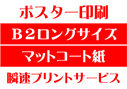 ポスター印刷

Ｂ２ロングサイズ

マットコート紙

瞬速プリントサービス